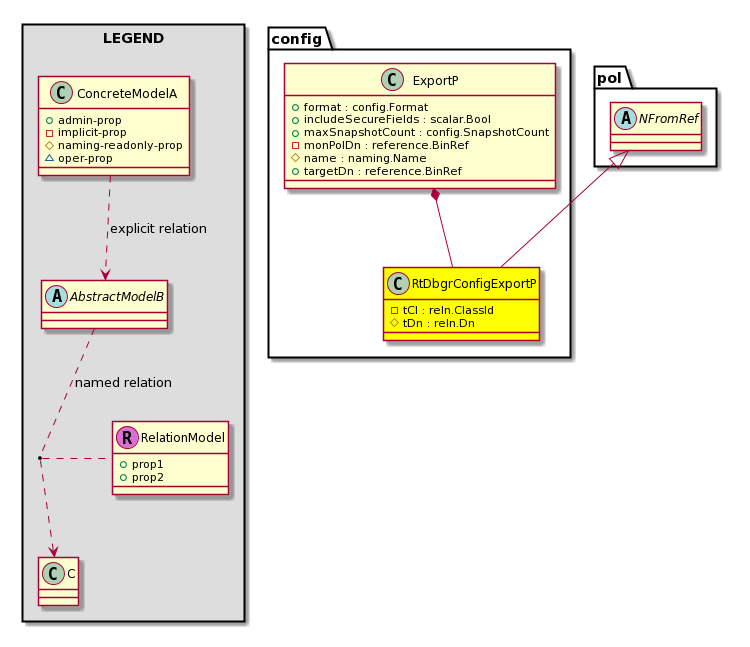 LEGEND

C ConcreteModelA
admin-prop
implicit-prop
naming-readonly-prop
oper-prop

explicit relation

A AbstractModelB

named relation

R RelationModel
prop1
prop2

C C

config

C ExportP
format : config.Format
includeSecureFields : scalar.Bool
maxSnapshotCount : config.SnapshotCount
monPolDn : reference.BinRef
name : naming.Name
targetDn : reference.BinRef

C RtDbgrConfigExportP
tCl : reln.ClassId
tDn : reln.Dn

pol

A NFromRef